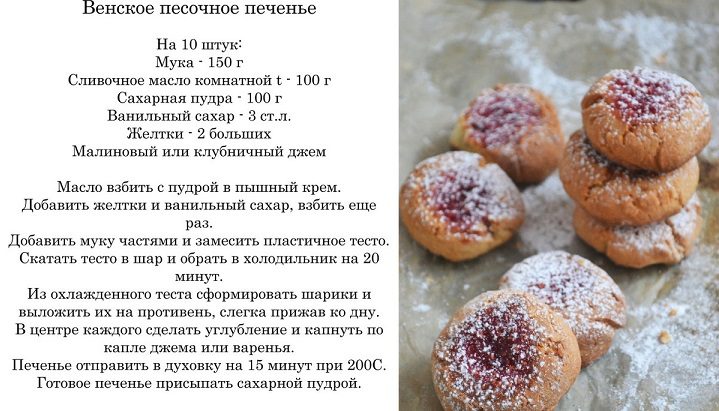 Венское песочное печенье

На 10 штук:
Мука - 150 г
Сливочное масло комнатной t - 100 г
Сахарная пудра - 100 г
Ванильный сахар - 3 ст.л.
Желтки - 2 больших
Малиновый или клубничный джем

Масло взбить с пудрой в пышный крем.
Добавить желтки и ванильный сахар, взбить еще раз.
Добавить муку частями и замесить пластичное тесто.
Скатать тесто в шар и обрать в холодильник на 20 минут.
Из охлажденного теста сформировать шарики и выложить их на противень, слегка прижав ко дну.
В центре каждого сделать углубление и капнуть по капле джема или варенья.
Печенье отправить в духовку на 15 минут при 200С.
Готовое печенье присыпать сахарной пудрой.